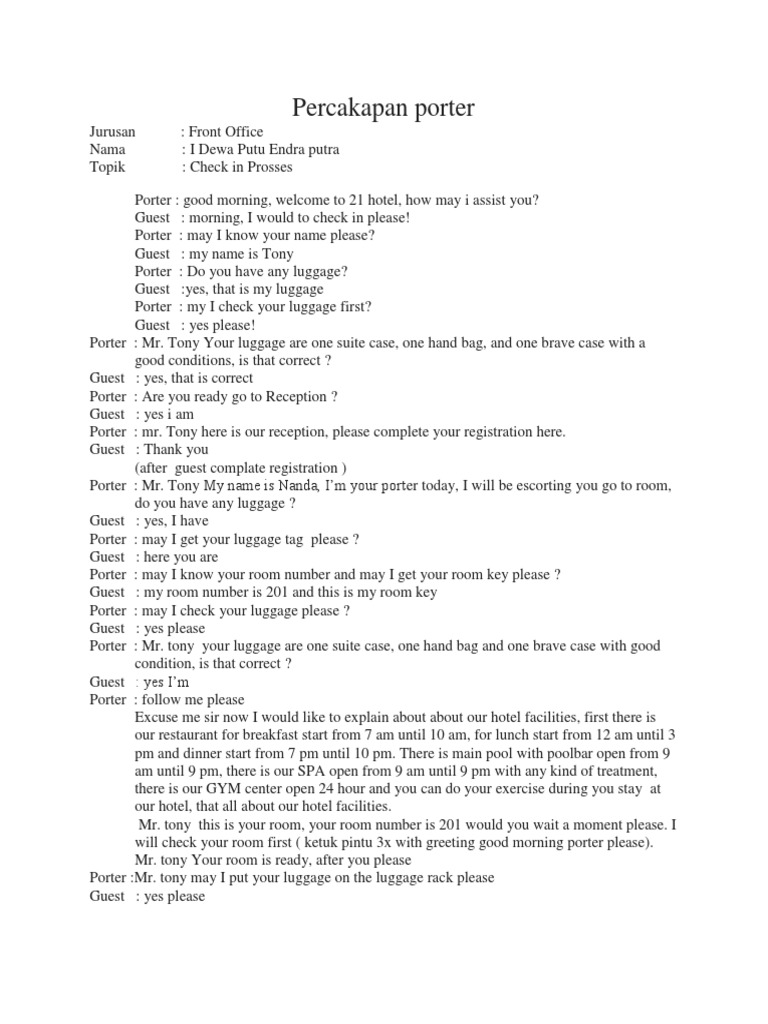 Percakapan porter

Jurusan : Front Office
Nama : I Dewa Putu Endra putra
Topik : Check in Prosses

Porter : good morning, welcome to 21 hotel, how may i assist you?
Guest : morning, I would to check in please!
Porter : may I know your name please?
Guest : my name is Tony
Porter : Do you have any luggage?
Guest :yes, that is my luggage
Porter : my I check your luggage first?
Guest : yes please!
Porter : Mr. Tony Your luggage are one suite case, one hand bag, and one brave case with a good conditions, is that correct ?
Guest : yes, that is correct
Porter : Are you ready go to Reception ?
Guest : yes i am
Porter : mr. Tony here is our reception, please complete your registration here.
Guest : Thank you
(after guest complate registration )
Porter : Mr. Tony My name is Nanda, I'm your porter today, I will be escorting you go to room, do you have any luggage ?
Guest : yes, I have
Porter : may I get your luggage tag please ?
Guest : here you are
Porter : may I know your room number and may I get your room key please ?
Guest : my room number is 201 and this is my room key
Porter : may I check your luggage please ?
Guest : yes please
Porter : Mr. tony your luggage are one suite case, one hand bag and one brave case with good condition, is that correct ?
Guest : yes I'm
Porter : follow me please
Excuse me sir now I would like to explain about about our hotel facilities, first there is our restaurant for breakfast start from 7 am until 10 am, for lunch start from 12 am until 3 pm and dinner start from 7 pm until 10 pm. There is main pool with poolbar open from 9 am until 9 pm, there is our SPA open from 9 am until 9 pm with any kind of treatment, there is our GYM center open 24 hour and you can do your exercise during you stay at our hotel, that all about our hotel facilities.
Mr. tony this is your room, your room number is 201 would you wait a moment please. I will check your room first ( ketuk pintu 3x with greeting good morning porter please).
Mr. tony Your room is ready, after you please
Porter :Mr. tony may I put your luggage on the luggage rack please
Guest : yes please